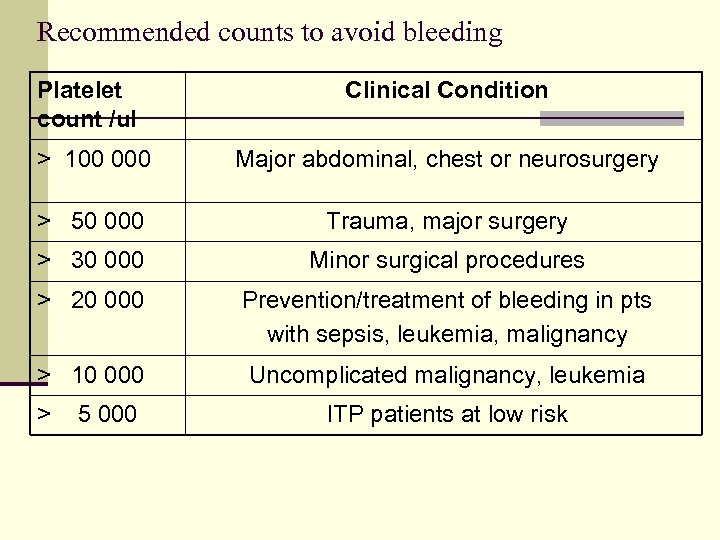 Recommended counts to avoid bleeding

| Platelet count /ul | Clinical Condition |
|---|---|
| > 100 000 | Major abdominal, chest or neurosurgery |
| > 50 000 | Trauma, major surgery |
| > 30 000 | Minor surgical procedures |
| > 20 000 | Prevention/treatment of bleeding in pts with sepsis, leukemia, malignancy |
| > 10 000 | Uncomplicated malignancy, leukemia |
| > 5 000 | ITP patients at low risk |